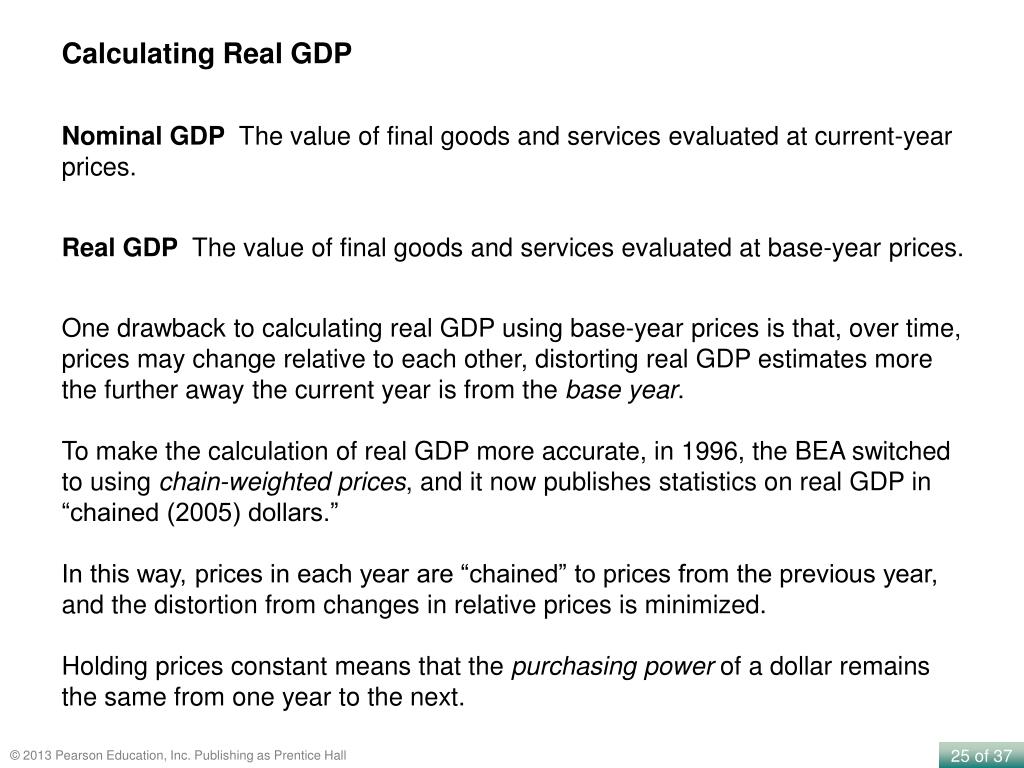 Calculating Real GDP

Nominal GDP The value of final goods and services evaluated at current-year prices.

Real GDP The value of final goods and services evaluated at base-year prices.

One drawback to calculating real GDP using base-year prices is that, over time, prices may change relative to each other, distorting real GDP estimates more the further away the current year is from the base year.

To make the calculation of real GDP more accurate, in 1996, the BEA switched to using chain-weighted prices, and it now publishes statistics on real GDP in “chained (2005) dollars.”

In this way, prices in each year are “chained” to prices from the previous year, and the distortion from changes in relative prices is minimized.

Holding prices constant means that the purchasing power of a dollar remains the same from one year to the next.

© 2013 Pearson Education, Inc. Publishing as Prentice Hall

25 of 37